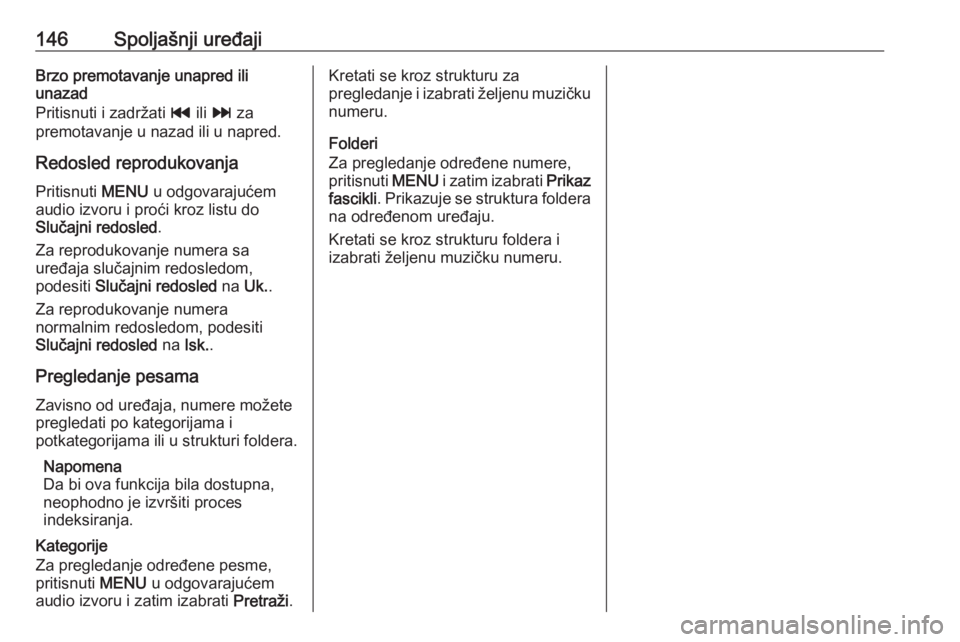 146 Spoljašnji uređaji

Brzo premotavanje unapred ili unazad
Pritisnuti i zadržati ⏮ ili ⏭ za premotavanje u nazad ili u napred.

Redosled reprodukovanja

Pritisnuti MENU u odgovarajućem audio izvoru i proći kroz listu do Slučajni redosled.

Za reprodukovanje numera sa uređaja slučajnim redosledom, podesiti Slučajni redosled na Uk..

Za reprodukovanje numera normalnim redosledom, podesiti Slučajni redosled na Isk..

Pregledanje pesama

Zavisno od uređaja, numere možete pregledati po kategorijama i potkategorijama ili u strukturi foldera.

Napomena
Da bi ova funkcija bila dostupna, neophodno je izvršiti proces indeksiranja.

Kategorije
Za pregledanje određene pesme, pritisnuti MENU u odgovarajućem audio izvoru i zatim izabrati Pretraži.

Kretati se kroz strukturu za pregledanje i izabrati željenu muzičku numeru.

Folderi
Za pregledanje određene numere, pritisnuti MENU i zatim izabrati Prikaz fascikli. Prikazuje se struktura foldera na određenom uređaju.

Kretati se kroz strukturu foldera i izabrati željenu muzičku numeru.

carmanualsonline.info